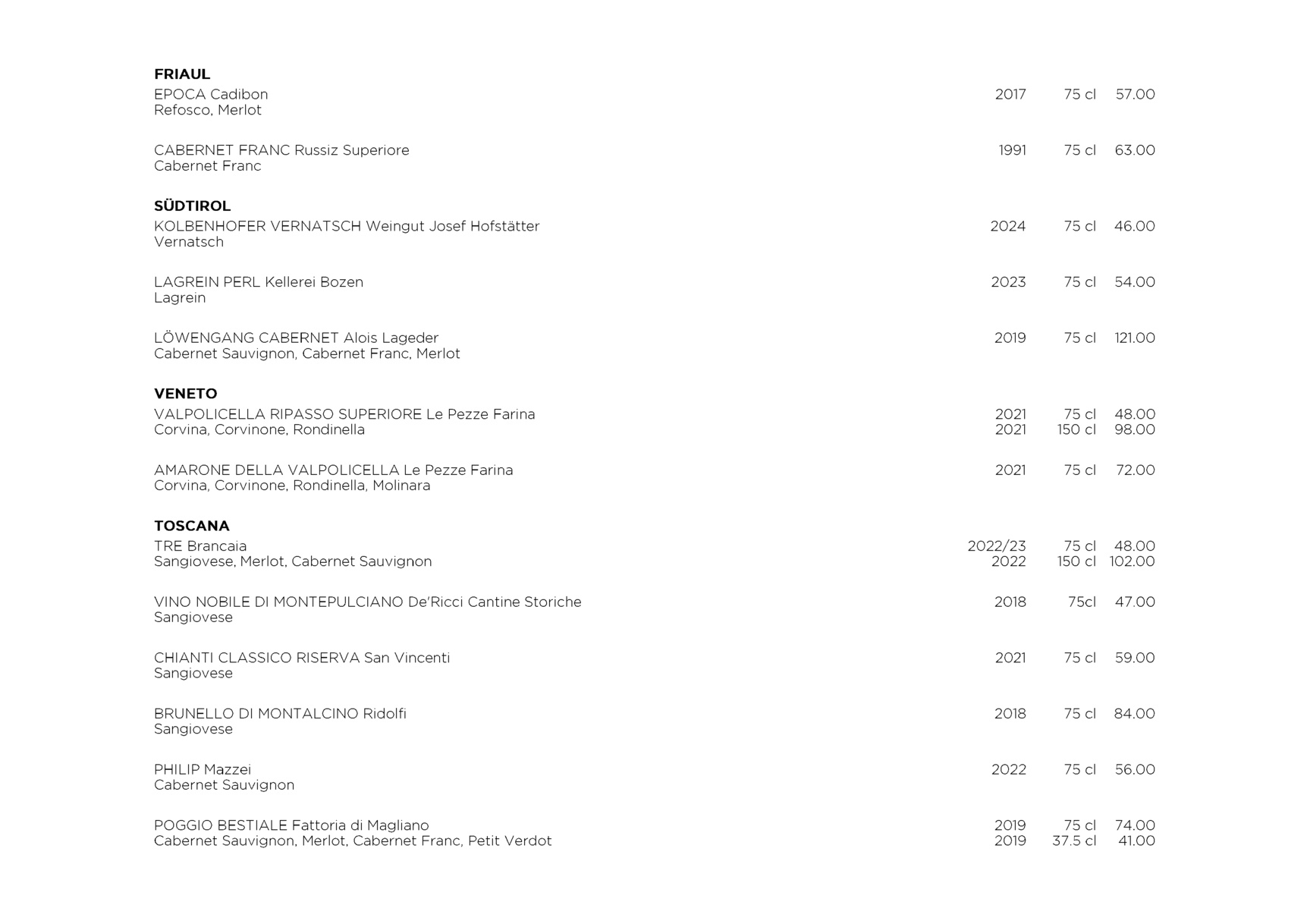 FRIAUL
EPOCA Cadibon 2017 75 cl 57.00
Refosco, Merlot

CABERNET FRANC Russiz Superiore 1991 75 cl 63.00
Cabernet Franc

SÜDTIROL
KOLBENHOFER VERNATSCH Weingut Josef Hofstätter 2024 75 cl 46.00
Vernatsch

LAGREIN PERL Kellerei Bozen 2023 75 cl 54.00
Lagrein

LÖWENGANG CABERNET Alois Lageder 2019 75 cl 121.00
Cabernet Sauvignon, Cabernet Franc, Merlot

VENETO
VALPOLICELLA RIPASSO SUPERIORE Le Pezze Farina 2021 75 cl 48.00
Corvina, Corvinone, Rondinella 2021 150 cl 98.00

AMARONE DELLA VALPOLICELLA Le Pezze Farina 2021 75 cl 72.00
Corvina, Corvinone, Rondinella, Molinara

TOSCANA
TRE Brancaia 2022/23 75 cl 48.00
Sangiovese, Merlot, Cabernet Sauvignon 2022 150 cl 102.00

VINO NOBILE DI MONTEPULCIANO De'Ricci Cantine Storiche 2018 75cl 47.00
Sangiovese

CHIANTI CLASSICO RISERVA San Vincenti 2021 75 cl 59.00
Sangiovese

BRUNELLO DI MONTALCINO Ridolfi 2018 75 cl 84.00
Sangiovese

PHILIP Mazzei 2022 75 cl 56.00
Cabernet Sauvignon

POGGIO BESTIALE Fattoria di Magliano 2019 75 cl 74.00
Cabernet Sauvignon, Merlot, Cabernet Franc, Petit Verdot 2019 37.5 cl 41.00